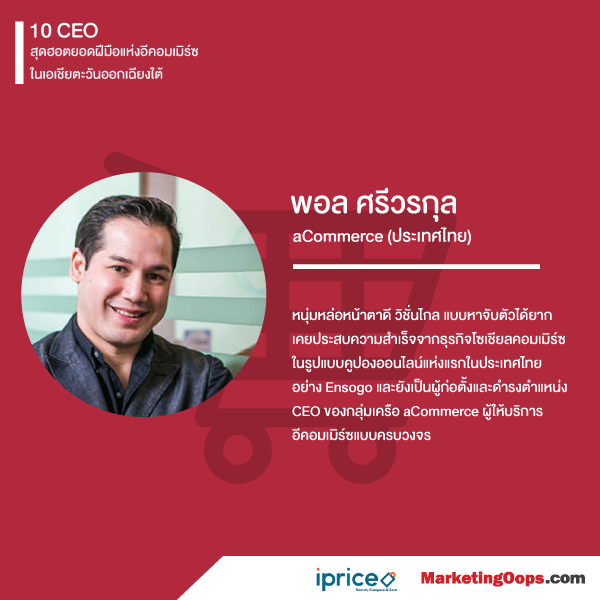 10 CEO
สุดฮอตยอดฝีมือแห่งอีคอมเมิร์ซ
ในเอเชียตะวันออกเฉียงใต้

พอล ศรีวรกุล
aCommerce (ประเทศไทย)

หนุ่มหล่อหน้าตาดี วิชั่นไกล แบบหาจับตัวได้ยาก เคยประสบความสำเร็จจากธุรกิจโซเชียลคอมเมิร์ซ ในรูปแบบคูปองออนไลน์แห่งแรกในประเทศไทย อย่าง Ensogo และยังเป็นผู้ก่อตั้งและดำรงตำแหน่ง CEO ของกลุ่มเครือ aCommerce ผู้ให้บริการ อีคอมเมิร์ซแบบครบวงจร

iprice
Search, Compare & Save

MarketingOops.com